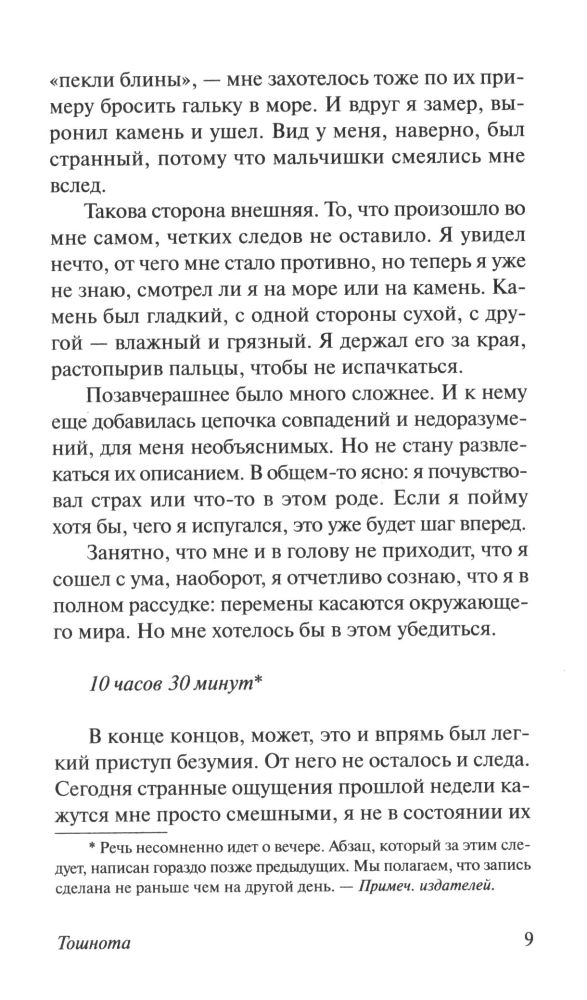 «пекли блины», — мне захотелось тоже по их примеру бросить гальку в море. И вдруг я замер, выронил камень и ушел. Вид у меня, наверно, был странный, потому что мальчишки смеялись мне вслед.

Такова сторона внешняя. То, что произошло во мне самом, четких следов не оставило. Я увидел нечто, от чего мне стало противно, но теперь я уже не знаю, смотрел ли я на море или на камень. Камень был гладкий, с одной стороны сухой, с другой — влажный и грязный. Я держал его за края, растопырив пальцы, чтобы не испачкаться.

Позавчерашнее было много сложнее. И к нему еще добавилась цепочка совпадений и недоразумений, для меня необъяснимых. Но не стану развлекаться их описанием. В общем-то ясно: я почувствовал страх или что-то в этом роде. Если я пойму хотя бы, чего я испугался, это уже будет шаг вперед.

Занятно, что мне и в голову не приходит, что я сошел с ума, наоборот, я отчетливо сознаю, что я в полном рассудке: перемены касаются окружающего мира. Но мне хотелось бы в этом убедиться.

10 часов 30 минут*

В конце концов, может, это и впрямь был легкий приступ безумия. От него не осталось и следа. Сегодня странные ощущения прошлой недели кажутся мне просто смешными, я не в состоянии их

* Речь несомненно идет о вечере. Абзац, который за этим следует, написан гораздо позже предыдущих. Мы полагаем, что запись сделана не раньше чем на другой день. — Примеч. издателей.

Тошнота

9